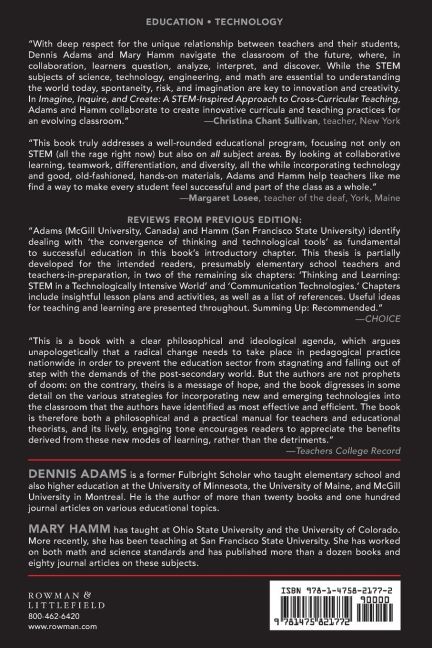 EDUCATION • TECHNOLOGY

"With deep respect for the unique relationship between teachers and their students, Dennis Adams and Mary Hamm navigate the classroom of the future, where, in collaboration, learners question, analyze, interpret, and discover. While the STEM subjects of science, technology, engineering, and math are essential to understanding the world today, spontaneity, risk, and imagination are key to innovation and creativity. In Imagine, Inquire, and Create: A STEM-Inspired Approach to Cross-Curricular Teaching, Adams and Hamm collaborate to create innovative curricula and teaching practices for an evolving classroom." —Christina Chant Sullivan, teacher, New York

"This book truly addresses a well-rounded educational program, focusing not only on STEM (all the rage right now) but also on all subject areas. By looking at collaborative learning, teamwork, differentiation, and diversity, all the while incorporating technology and good, old-fashioned, hands-on materials, Adams and Hamm help teachers like me find a way to make every student feel successful and part of the class as a whole." —Margaret Losee, teacher of the deaf, York, Maine

REVIEWS FROM PREVIOUS EDITION:

"Adams (McGill University, Canada) and Hamm (San Francisco State University) identify dealing with 'the convergence of thinking and technological tools' as fundamental to successful education in this book's introductory chapter. This thesis is partially developed for the intended readers, presumably elementary school teachers and teachers-in-preparation, in two of the remaining six chapters: 'Thinking and Learning: STEM in a Technologically Intensive World' and 'Communication Technologies.' Chapters include insightful lesson plans and activities, as well as a list of references. Useful ideas for teaching and learning are presented throughout. Summing Up: Recommended." —CHOICE

"This is a book with a clear philosophical and ideological agenda, which argues unapologetically that a radical change needs to take place in pedagogical practice nationwide in order to prevent the education sector from stagnating and falling out of step with the demands of the post-secondary world. But the authors are not prophets of doom: on the contrary, theirs is a message of hope, and the book digresses in some detail on the various strategies for incorporating new and emerging technologies into the classroom that the authors have identified as most effective and efficient. The book is therefore both a philosophical and a practical manual for teachers and educational theorists, and its lively, engaging tone encourages readers to appreciate the benefits derived from these new modes of learning, rather than the detriments." —Teachers College Record

DENNIS ADAMS is a former Fulbright Scholar who taught elementary school and also higher education at the University of Minnesota, the University of Maine, and McGill University in Montreal. He is the author of more than twenty books and one hundred journal articles on various educational topics.

MARY HAMM has taught at Ohio State University and the University of Colorado. More recently, she has been teaching at San Francisco State University. She has worked on both math and science standards and has published more than a dozen books and eighty journal articles on these subjects.

ROWMAN & LITTLEFIELD
800-462-6420
www.rowman.com

ISBN 978-1-4758-2177-2
90000
9 781475 821772